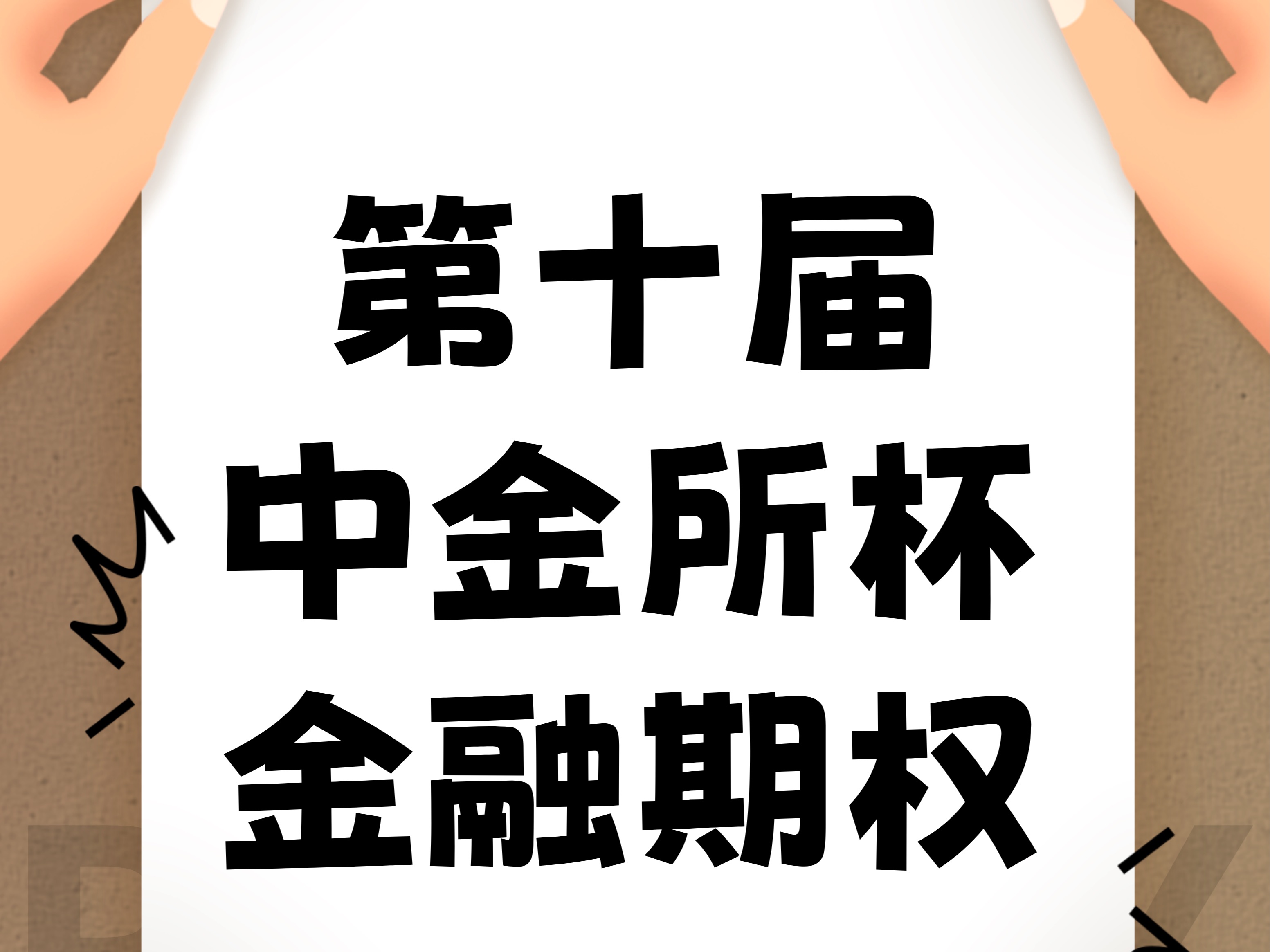 第十届
中金所杯
金融期权